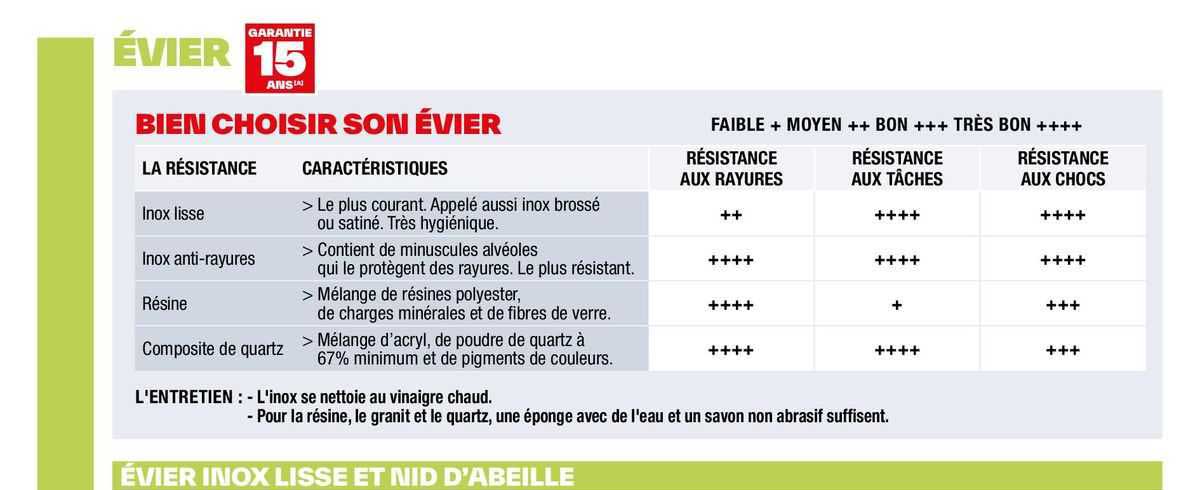 ÉVIER

GARANTIE 15 ANS(A)

BIEN CHOISIR SON ÉVIER

FAIBLE + MOYEN ++ BON +++ TRÈS BON ++++

| LA RÉSISTANCE | CARACTÉRISTIQUES | RÉSISTANCE AUX RAYURES | RÉSISTANCE AUX TÂCHES | RÉSISTANCE AUX CHOCS |
|---|---|---|---|---|
| Inox lisse | > Le plus courant. Appelé aussi inox brossé ou satiné. Très hygiénique. | ++ | ++++ | ++++ |
| Inox anti-rayures | > Contient de minuscules alvéoles qui le protègent des rayures. Le plus résistant. | ++++ | ++++ | ++++ |
| Résine | > Mélange de résines polyester, de charges minérales et de fibres de verre. | ++++ | + | +++ |
| Composite de quartz | > Mélange d'acryl, de poudre de quartz à 67% minimum et de pigments de couleurs. | ++++ | ++++ | +++ |

L'ENTRETIEN : - L'inox se nettoie au vinaigre chaud.
- Pour la résine, le granit et le quartz, une éponge avec de l'eau et un savon non abrasif suffisent.

ÉVIER INOX LISSE ET NID D'ABEILLE